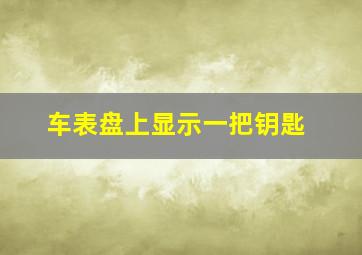 车表盘上显示一把钥匙